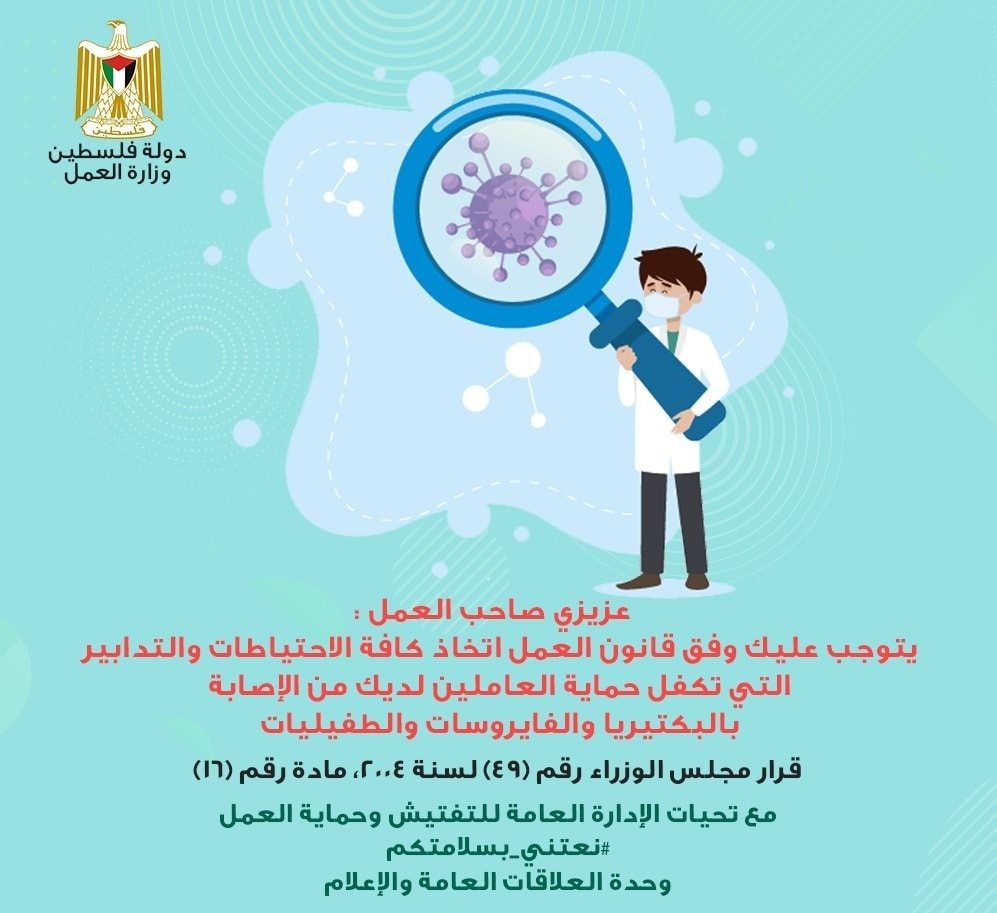 دولة فلسطين
وزارة العمل

عزيزي صاحب العمل :
يتوجب عليك وفق قانون العمل اتخاذ كافة الاحتياطات والتدابير التي تكفل حماية العاملين لديك من الإصابة بالبكتيريا والفايروسات والطفيليات

قرار مجلس الوزراء رقم (٤٩) لسنة ٢٠٠٤، مادة رقم (١٦)

مع تحيات الإدارة العامة للتفتيش وحماية العمل
#نعتني_بسلامتكم
وحدة العلاقات العامة والإعلام